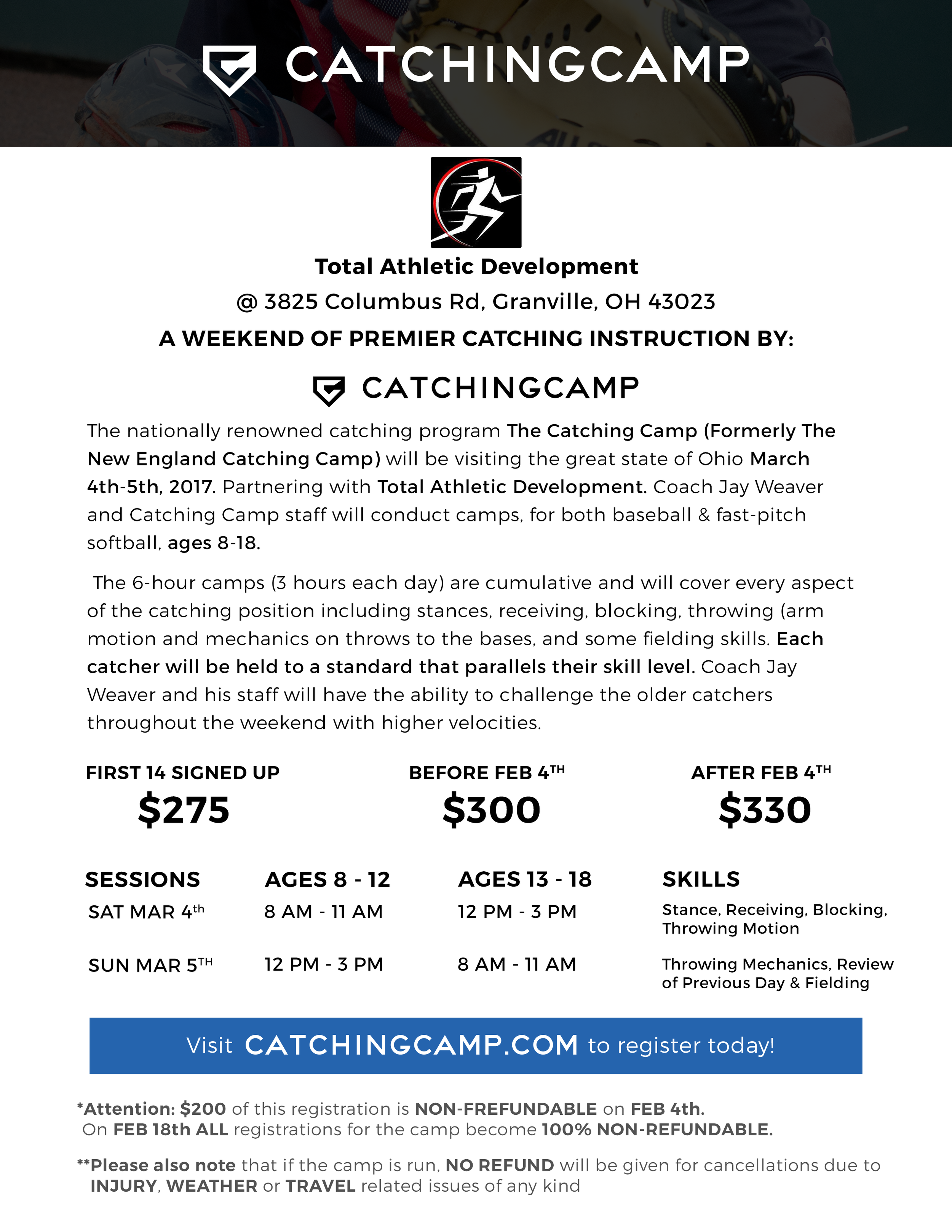 CATCHINGCAMP

Total Athletic Development

@ 3825 Columbus Rd, Granville, OH 43023

A WEEKEND OF PREMIER CATCHING INSTRUCTION BY:

CATCHINGCAMP

The nationally renowned catching program The Catching Camp (Formerly The New England Catching Camp) will be visiting the great state of Ohio March 4th-5th, 2017. Partnering with Total Athletic Development. Coach Jay Weaver and Catching Camp staff will conduct camps, for both baseball & fast-pitch softball, ages 8-18.

The 6-hour camps (3 hours each day) are cumulative and will cover every aspect of the catching position including stances, receiving, blocking, throwing (arm motion and mechanics on throws to the bases, and some fielding skills. Each catcher will be held to a standard that parallels their skill level. Coach Jay Weaver and his staff will have the ability to challenge the older catchers throughout the weekend with higher velocities.

FIRST 14 SIGNED UP
$275

BEFORE FEB 4TH
$300

AFTER FEB 4TH
$330

| SESSIONS | AGES 8 - 12 | AGES 13 - 18 | SKILLS |
|---|---|---|---|
| SAT MAR 4th | 8 AM - 11 AM | 12 PM - 3 PM | Stance, Receiving, Blocking, Throwing Motion |
| SUN MAR 5TH | 12 PM - 3 PM | 8 AM - 11 AM | Throwing Mechanics, Review of Previous Day & Fielding |

Visit CATCHINGCAMP.COM to register today!

*Attention: $200 of this registration is NON-FREFUNDABLE on FEB 4th.
On FEB 18th ALL registrations for the camp become 100% NON-REFUNDABLE.

**Please also note that if the camp is run, NO REFUND will be given for cancellations due to INJURY, WEATHER or TRAVEL related issues of any kind